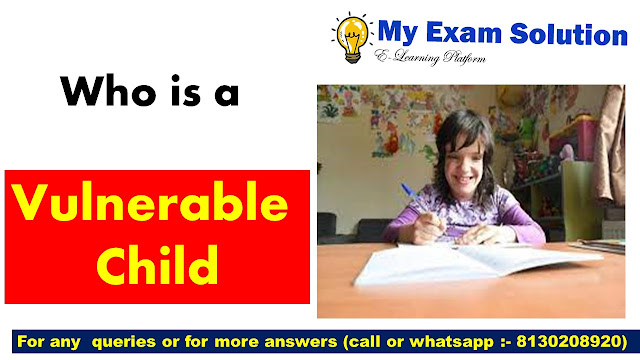 My Exam Solution
E-Learning Platform

Who is a

Vulnerable Child

For any queries or for more answers (call or whatsapp :- 8130208920)